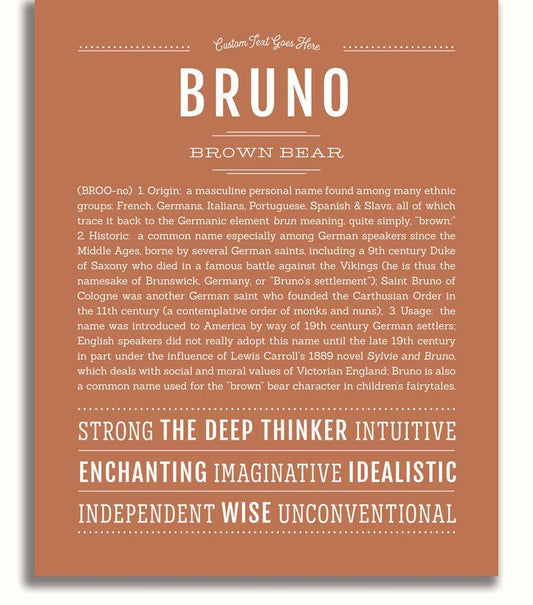 Custom Text Goes Here

BRUNO

BROWN BEAR

(BROO-no) 1. Origin: a masculine personal name found among many ethnic groups: French, Germans, Italians, Portuguese, Spanish & Slavs, all of which trace it back to the Germanic element brun meaning, quite simply, "brown;" 2. Historic: a common name especially among German speakers since the Middle Ages, borne by several German saints, including a 9th century Duke of Saxony who died in a famous battle against the Vikings (he is thus the namesake of Brunswick, Germany, or "Bruno's settlement"); Saint Bruno of Cologne was another German saint who founded the Carthusian Order in the 11th century (a contemplative order of monks and nuns); 3. Usage: the name was introduced to America by way of 19th century German settlers; English speakers did not really adopt this name until the late 19th century in part under the influence of Lewis Carroll's 1889 novel Sylvie and Bruno, which deals with social and moral values of Victorian England; Bruno is also a common name used for the "brown" bear character in children's fairytales.

STRONG THE DEEP THINKER INTUITIVE

ENCHANTING IMAGINATIVE IDEALISTIC

INDEPENDENT WISE UNCONVENTIONAL